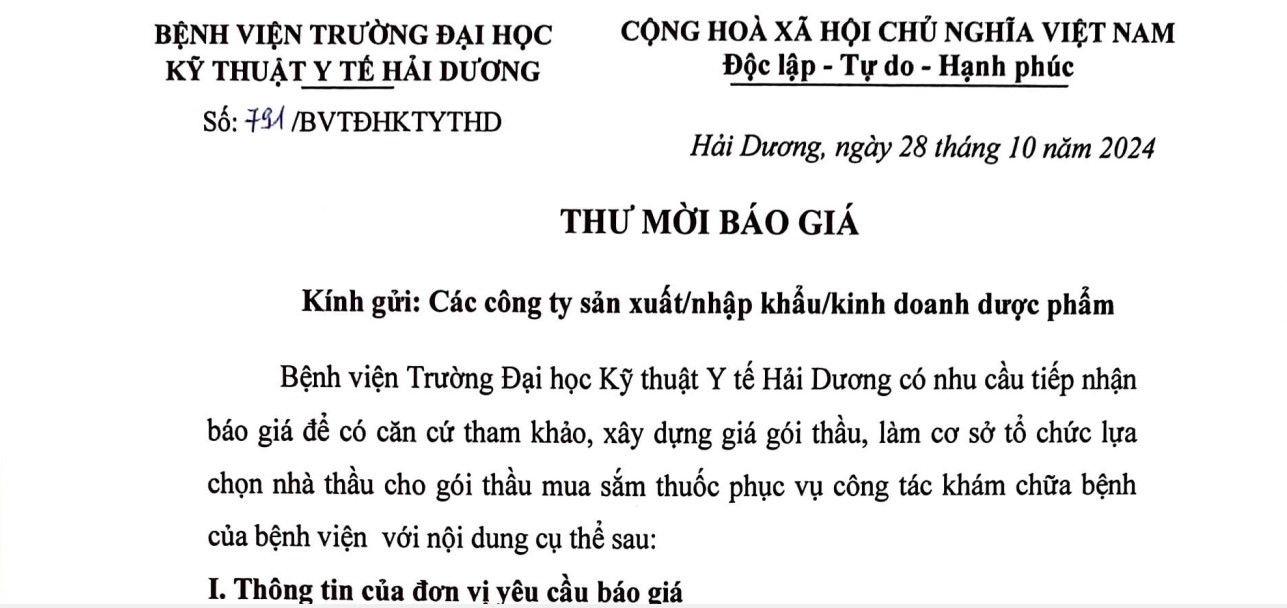 BỆNH VIỆN TRƯỜNG ĐẠI HỌC
KỸ THUẬT Y TẾ HẢI DƯƠNG

Số: 791 /BVTĐHKTYTHD

CỘNG HOÀ XÃ HỘI CHỦ NGHĨA VIỆT NAM
Độc lập - Tự do - Hạnh phúc

Hải Dương, ngày 28 tháng 10 năm 2024

THƯ MỜI BÁO GIÁ

Kính gửi: Các công ty sản xuất/nhập khẩu/kinh doanh dược phẩm

Bệnh viện Trường Đại học Kỹ thuật Y tế Hải Dương có nhu cầu tiếp nhận báo giá để có căn cứ tham khảo, xây dựng giá gói thầu, làm cơ sở tổ chức lựa chọn nhà thầu cho gói thầu mua sắm thuốc phục vụ công tác khám chữa bệnh của bệnh viện  với nội dung cụ thể sau:

I. Thông tin của đơn vị yêu cầu báo giá